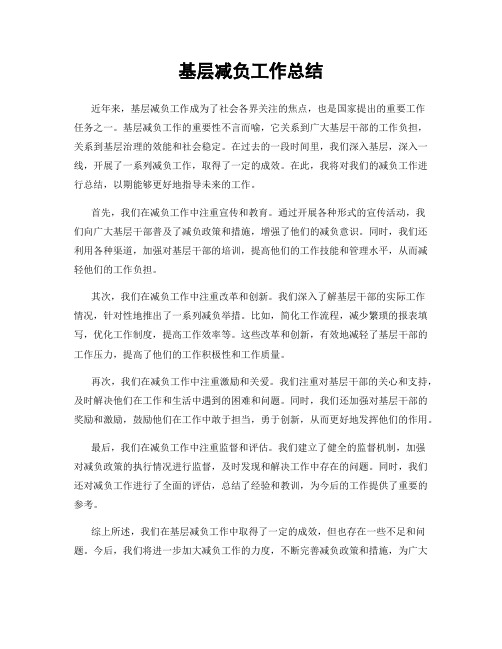 基层减负工作总结

近年来，基层减负工作成为了社会各界关注的焦点，也是国家提出的重要工作任务之一。基层减负工作的重要性不言而喻，它关系到广大基层干部的工作负担，关系到基层治理的效能和社会稳定。在过去的一段时间里，我们深入基层，深入一线，开展了一系列减负工作，取得了一定的成效。在此，我将对我们的减负工作进行总结，以期能够更好地指导未来的工作。

首先，我们在减负工作中注重宣传和教育。通过开展各种形式的宣传活动，我们向广大基层干部普及了减负政策和措施，增强了他们的减负意识。同时，我们还利用各种渠道，加强对基层干部的培训，提高他们的工作技能和管理水平，从而减轻他们的工作负担。

其次，我们在减负工作中注重改革和创新。我们深入了解基层干部的实际工作情况，针对性地推出了一系列减负举措。比如，简化工作流程，减少繁琐的报表填写，优化工作制度，提高工作效率等。这些改革和创新，有效地减轻了基层干部的工作压力，提高了他们的工作积极性和工作质量。

再次，我们在减负工作中注重激励和关爱。我们注重对基层干部的关心和支持，及时解决他们在工作和生活中遇到的困难和问题。同时，我们还加强对基层干部的奖励和激励，鼓励他们在工作中敢于担当，勇于创新，从而更好地发挥他们的作用。

最后，我们在减负工作中注重监督和评估。我们建立了健全的监督机制，加强对减负政策的执行情况进行监督，及时发现和解决工作中存在的问题。同时，我们还对减负工作进行了全面的评估，总结了经验和教训，为今后的工作提供了重要的参考。

综上所述，我们在基层减负工作中取得了一定的成效，但也存在一些不足和问题。今后，我们将进一步加大减负工作的力度，不断完善减负政策和措施，为广大